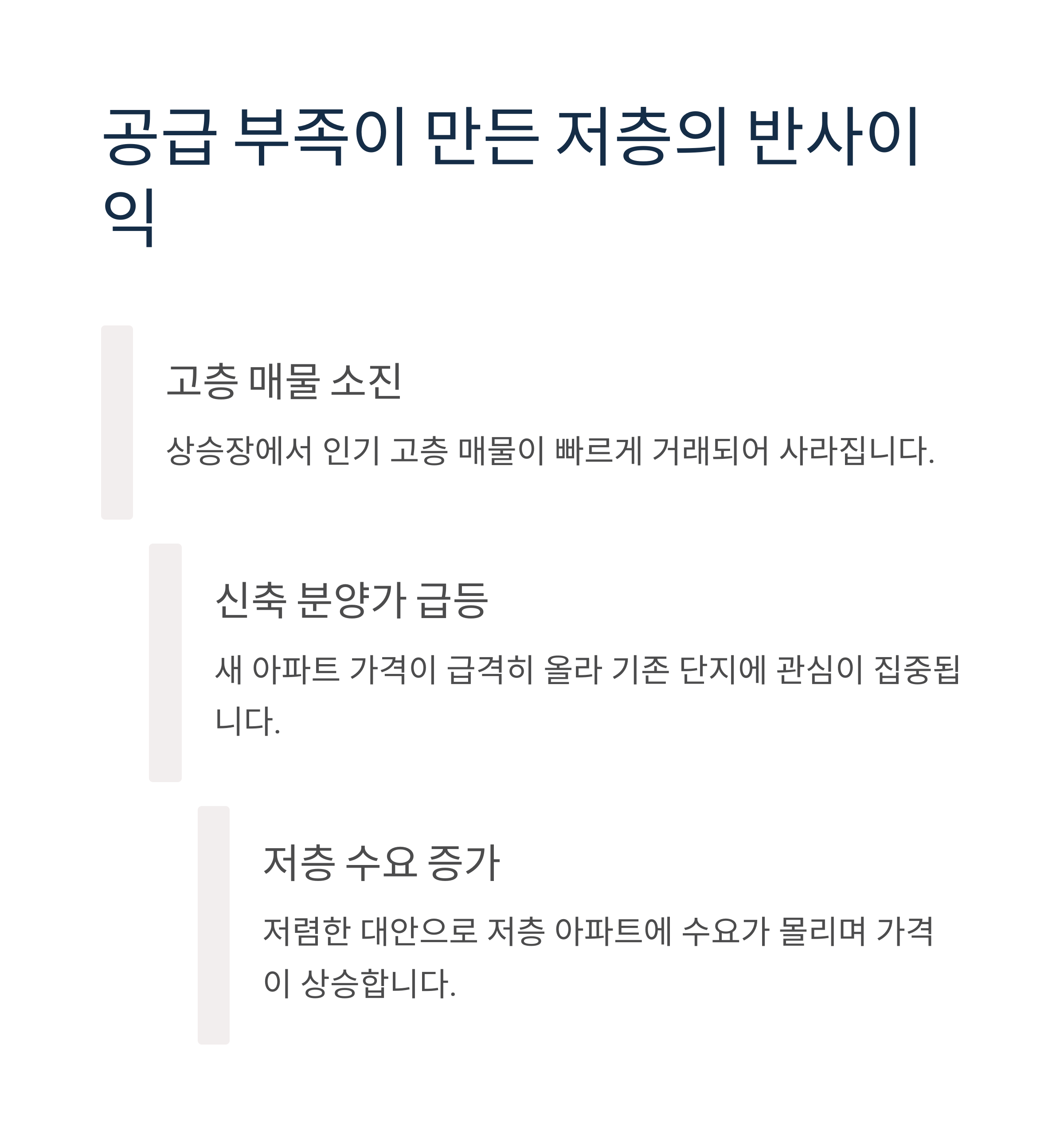 공급 부족이 만든 저층의 반사이익

고층 매물 소진

상승장에서 인기 고층 매물이 빠르게 거래되어 사라집니다.

신축 분양가 급등

새 아파트 가격이 급격히 올라 기존 단지에 관심이 집중됩니다.

저층 수요 증가

저렴한 대안으로 저층 아파트에 수요가 몰리며 가격이 상승합니다.